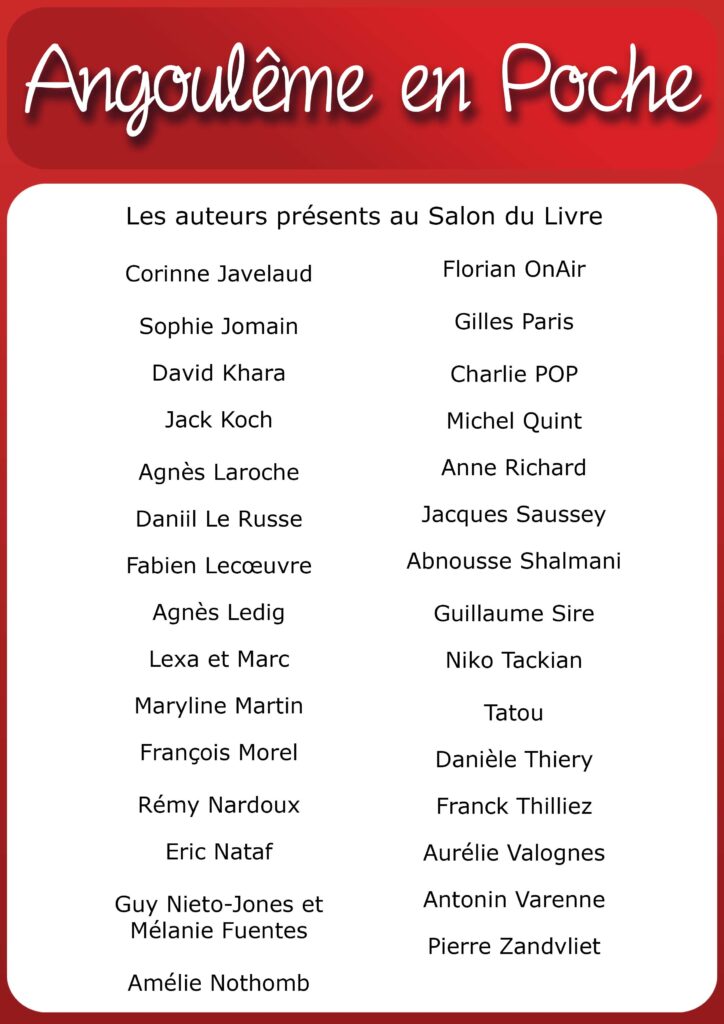 Angoulême en Poche

Les auteurs présents au Salon du Livre

Corinne Javelaud
Sophie Jomain
David Khara
Jack Koch
Agnès Laroche
Daniil Le Russe
Fabien Lecœuvre
Agnès Ledig
Lexa et Marc
Maryline Martin
François Morel
Rémy Nardoux
Eric Nataf
Guy Nieto-Jones et Mélanie Fuentes
Amélie Nothomb

Florian OnAir
Gilles Paris
Charlie POP
Michel Quint
Anne Richard
Jacques Saussey
Abnousse Shalmani
Guillaume Sire
Niko Tackian
Tatou
Danièle Thiery
Franck Thilliez
Aurélie Valognes
Antonin Varenne
Pierre Zandvliet